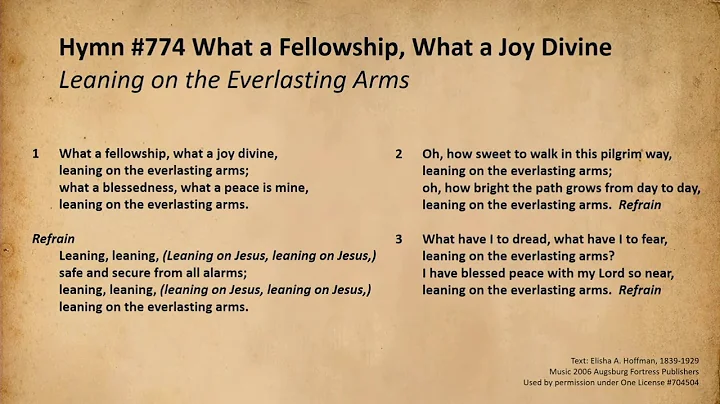 Hymn #774 What a Fellowship, What a Joy Divine
Leaning on the Everlasting Arms

1 What a fellowship, what a joy divine,
leaning on the everlasting arms;
what a blessedness, what a peace is mine,
leaning on the everlasting arms.

Refrain
Leaning, leaning, (Leaning on Jesus, leaning on Jesus,)
safe and secure from all alarms;
leaning, leaning, (leaning on Jesus, leaning on Jesus,)
leaning on the everlasting arms.

2 Oh, how sweet to walk in this pilgrim way,
leaning on the everlasting arms;
oh, how bright the path grows from day to day,
leaning on the everlasting arms. Refrain

3 What have I to dread, what have I to fear,
leaning on the everlasting arms?
I have blessed peace with my Lord so near,
leaning on the everlasting arms. Refrain

Text: Elisha A. Hoffman, 1839-1929
Music 2006 Augsburg Fortress Publishers
Used by permission under One License #704504